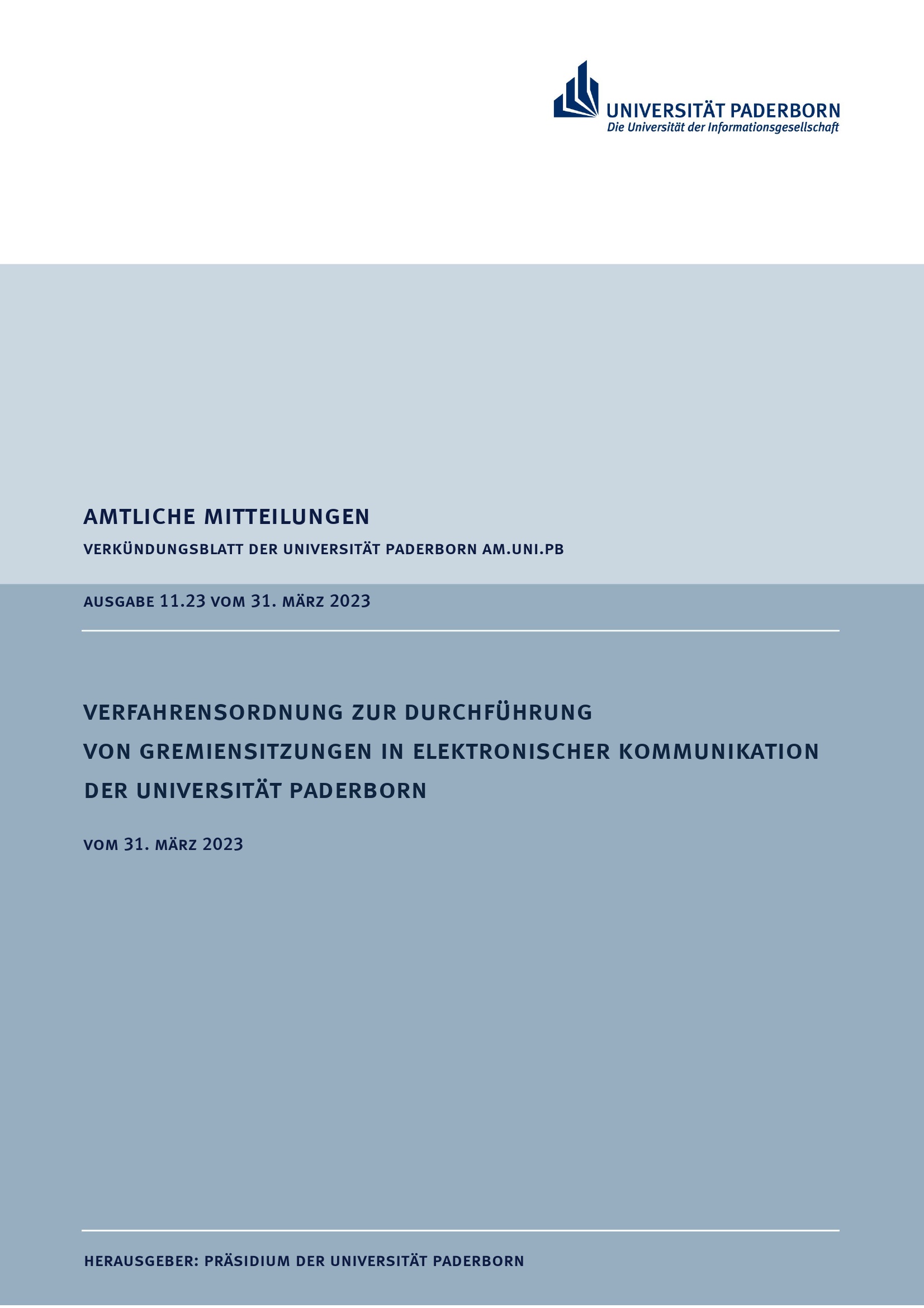 UNIVERSITÄT PADERBORN
Die Universität der Informationsgesellschaft

AMTLICHE MITTEILUNGEN

VERKÜNDUNGSBLATT DER UNIVERSITÄT PADERBORN AM.UNI.PB

AUSGABE 11.23 VOM 31. MÄRZ 2023

VERFAHRENSORDNUNG ZUR DURCHFÜHRUNG VON GREMIENSITZUNGEN IN ELEKTRONISCHER KOMMUNIKATION DER UNIVERSITÄT PADERBORN

VOM 31. MÄRZ 2023

HERAUSGEBER: PRÄSIDIUM DER UNIVERSITÄT PADERBORN